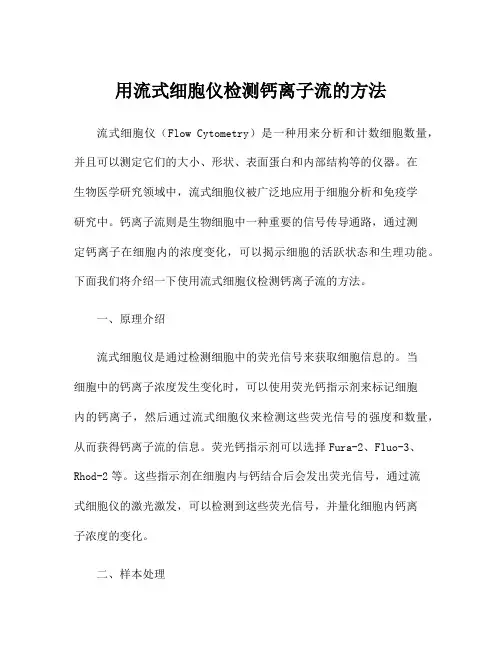 用流式细胞仪检测钙离子流的方法

流式细胞仪（Flow Cytometry）是一种用来分析和计数细胞数量，并且可以测定它们的大小、形状、表面蛋白和内部结构等的仪器。在生物医学研究领域中，流式细胞仪被广泛地应用于细胞分析和免疫学研究中。钙离子流则是生物细胞中一种重要的信号传导通路，通过测定钙离子在细胞内的浓度变化，可以揭示细胞的活跃状态和生理功能。下面我们将介绍一下使用流式细胞仪检测钙离子流的方法。

一、原理介绍

流式细胞仪是通过检测细胞中的荧光信号来获取细胞信息的。当细胞中的钙离子浓度发生变化时，可以使用荧光钙指示剂来标记细胞内的钙离子，然后通过流式细胞仪来检测这些荧光信号的强度和数量，从而获得钙离子流的信息。荧光钙指示剂可以选择 Fura-2、Fluo-3、Rhod-2 等。这些指示剂在细胞内与钙结合后会发出荧光信号，通过流式细胞仪的激光激发，可以检测到这些荧光信号，并量化细胞内钙离子浓度的变化。

二、样本处理